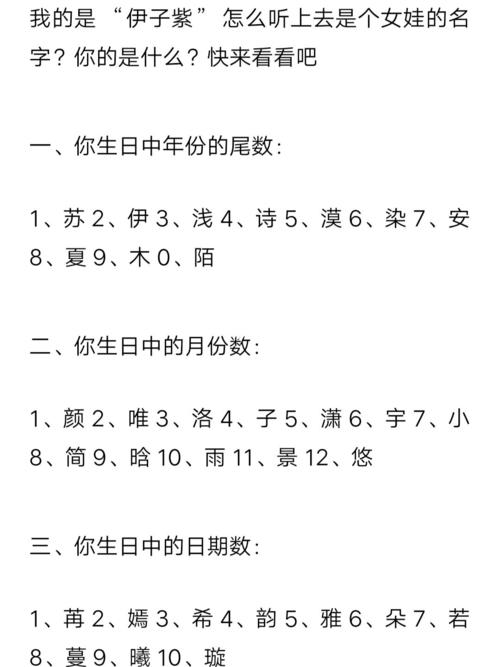 我的是 “伊子紫” 怎么听上去是个女娃的名字？你的是什么？快来看看吧

一、你生日中年份的尾数：

1、苏 2、伊 3、浅 4、诗 5、漠 6、染 7、安 8、夏 9、木 0、陌

二、你生日中的月份数：

1、颜 2、唯 3、洛 4、子 5、潇 6、宇 7、小 8、简 9、晗 10、雨 11、景 12、悠

三、你生日中的日期数：

1、苒 2、嫣 3、希 4、韵 5、雅 6、朵 7、若 8、蔓 9、曦 10、璇